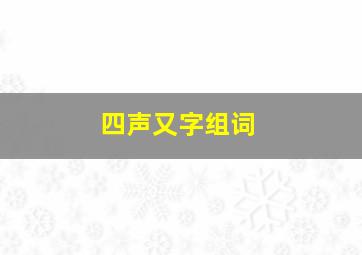 四声又字组词